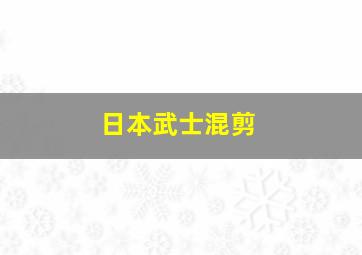 日本武士混剪